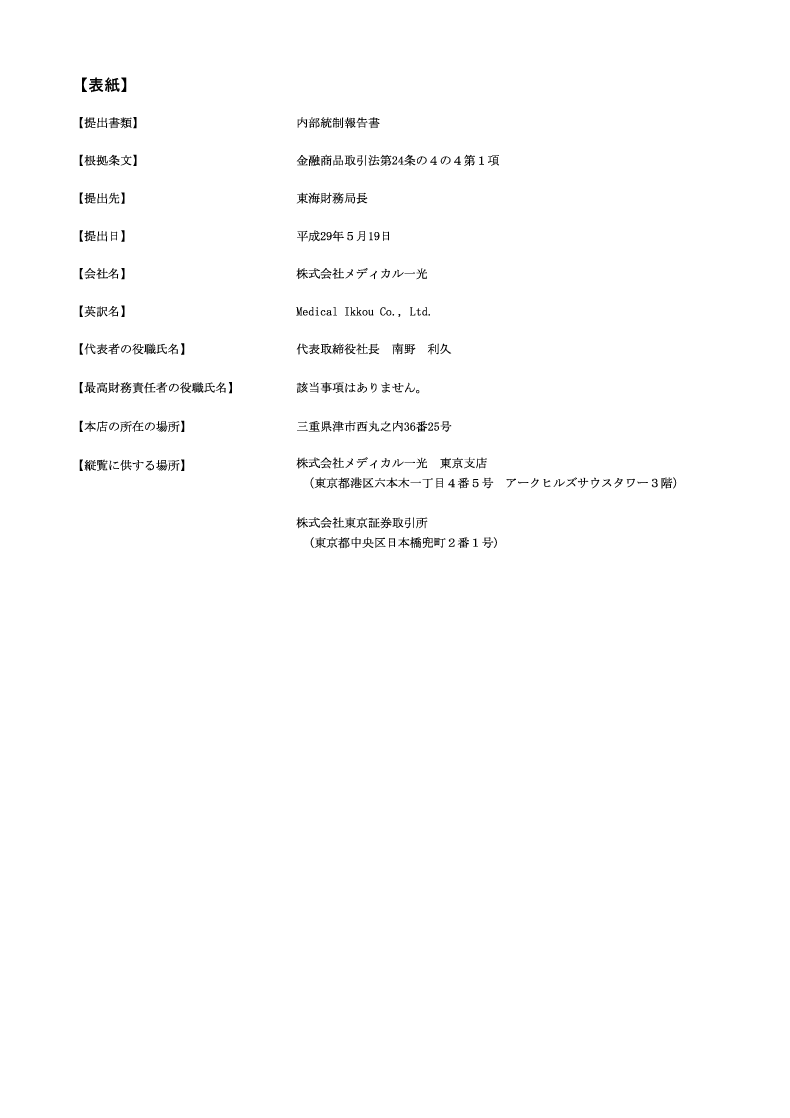 【表紙】

【提出書類】　内部統制報告書

【根拠条文】　金融商品取引法第24条の４の４第１項

【提出先】　東海財務局長

【提出日】　平成29年５月19日

【会社名】　株式会社メディカル一光

【英訳名】　Medical Ikkou Co., Ltd.

【代表者の役職氏名】　代表取締役社長　南野　利久

【最高財務責任者の役職氏名】　該当事項はありません。

【本店の所在の場所】　三重県津市西丸之内36番25号

【縦覧に供する場所】　株式会社メディカル一光　東京支店
（東京都港区六本木一丁目４番５号　アークヒルズサウスタワー３階）

株式会社東京証券取引所
（東京都中央区日本橋兜町２番１号）